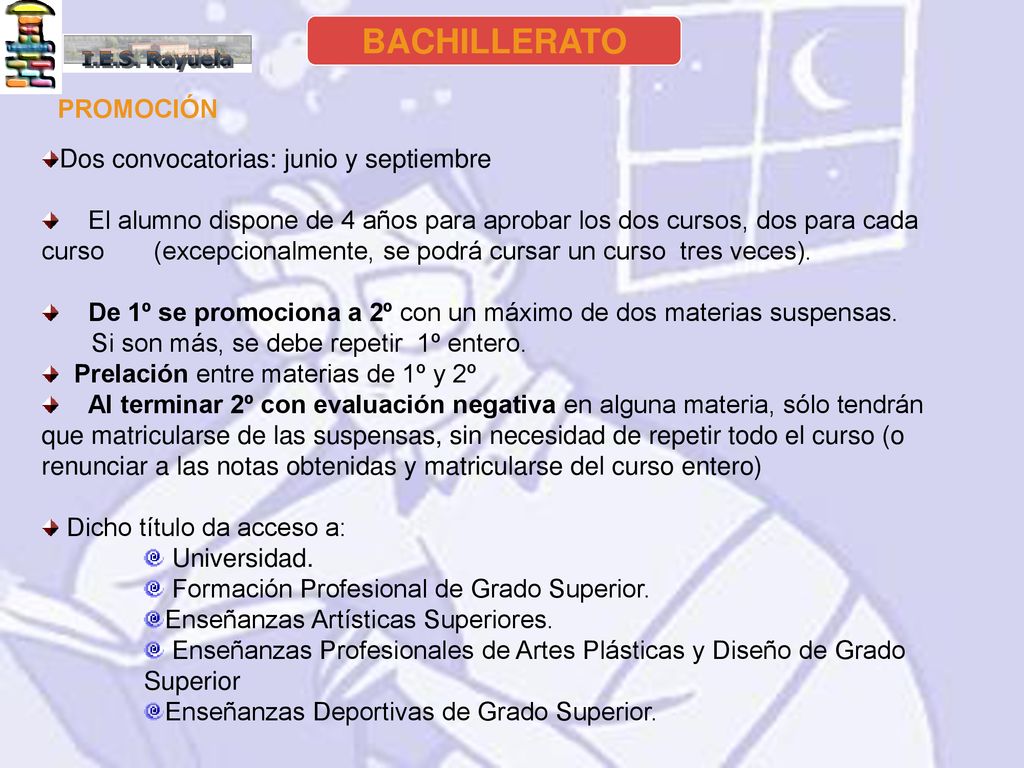 I.E.S. Rayuela

BACHILLERATO

PROMOCIÓN

Dos convocatorias: junio y septiembre

El alumno dispone de 4 años para aprobar los dos cursos, dos para cada curso (excepcionalmente, se podrá cursar un curso tres veces).

De 1º se promociona a 2º con un máximo de dos materias suspensas. Si son más, se debe repetir 1º entero.

Prelación entre materias de 1º y 2º

Al terminar 2º con evaluación negativa en alguna materia, sólo tendrán que matricularse de las suspensas, sin necesidad de repetir todo el curso (o renunciar a las notas obtenidas y matricularse del curso entero)

Dicho título da acceso a:
Universidad.
Formación Profesional de Grado Superior.
Enseñanzas Artísticas Superiores.
Enseñanzas Profesionales de Artes Plásticas y Diseño de Grado Superior
Enseñanzas Deportivas de Grado Superior.